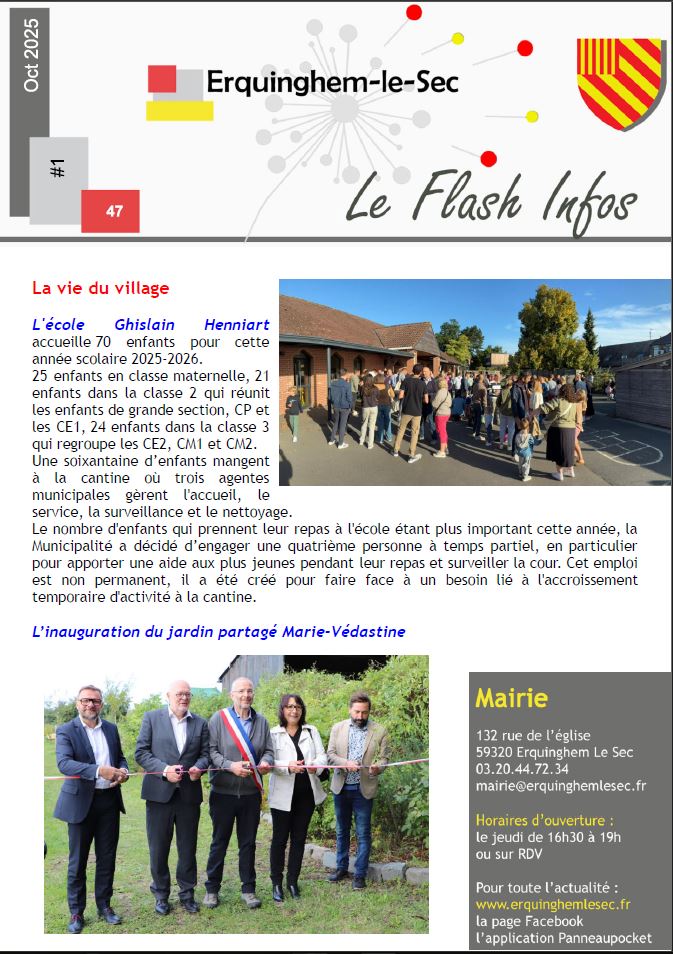 Oct 2025

#1

47

Erquinghem-le-Sec

Le Flash Infos

La vie du village

L'école Ghislain Henniart accueille 70 enfants pour cette année scolaire 2025-2026.
25 enfants en classe maternelle, 21 enfants dans la classe 2 qui réunit les enfants de grande section, CP et les CE1, 24 enfants dans la classe 3 qui regroupe les CE2, CM1 et CM2.
Une soixantaine d'enfants mangent à la cantine où trois agentes municipales gèrent l'accueil, le service, la surveillance et le nettoyage.
Le nombre d'enfants qui prennent leur repas à l'école étant plus important cette année, la Municipalité a décidé d'engager une quatrième personne à temps partiel, en particulier pour apporter une aide aux plus jeunes pendant leur repas et surveiller la cour. Cet emploi est non permanent, il a été créé pour faire face à un besoin lié à l'accroissement temporaire d'activité à la cantine.

L'inauguration du jardin partagé Marie-Védastine

Mairie

132 rue de l'église
59320 Erquinghem Le Sec
03.20.44.72.34
mairie@erquinghemlesec.fr

Horaires d'ouverture :
le jeudi de 16h30 à 19h
ou sur RDV

Pour toute l'actualité :
www.erquinghemlesec.fr
la page Facebook
l'application Panneaupocket